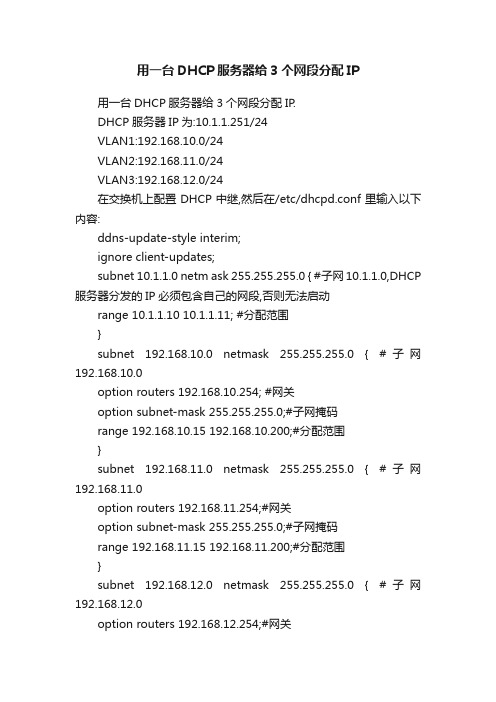 用一台DHCP服务器给3个网段分配IP

用一台 DHCP 服务器给 3 个网段分配 IP.

DHCP 服务器 IP 为:10.1.1.251/24

VLAN1:192.168.10.0/24

VLAN2:192.168.11.0/24

VLAN3:192.168.12.0/24

在交换机上配置 DHCP 中继,然后在/etc/dhcpd.conf 里输入以下内容:

ddns-update-style interim;

ignore client-updates;

subnet 10.1.1.0 netm ask 255.255.255.0 { #子网 10.1.1.0,DHCP 服务器分发的 IP 必须包含自己的网段,否则无法启动

range 10.1.1.10 10.1.1.11; #分配范围

}

subnet 192.168.10.0 netmask 255.255.255.0 { # 子 网 192.168.10.0

option routers 192.168.10.254; #网关

option subnet-mask 255.255.255.0;#子网掩码

range 192.168.10.15 192.168.10.200;#分配范围

}

subnet 192.168.11.0 netmask 255.255.255.0 { # 子 网 192.168.11.0

option routers 192.168.11.254;#网关

option subnet-mask 255.255.255.0;#子网掩码

range 192.168.11.15 192.168.11.200;#分配范围

}

subnet 192.168.12.0 netmask 255.255.255.0 { # 子 网 192.168.12.0

option routers 192.168.12.254;#网关